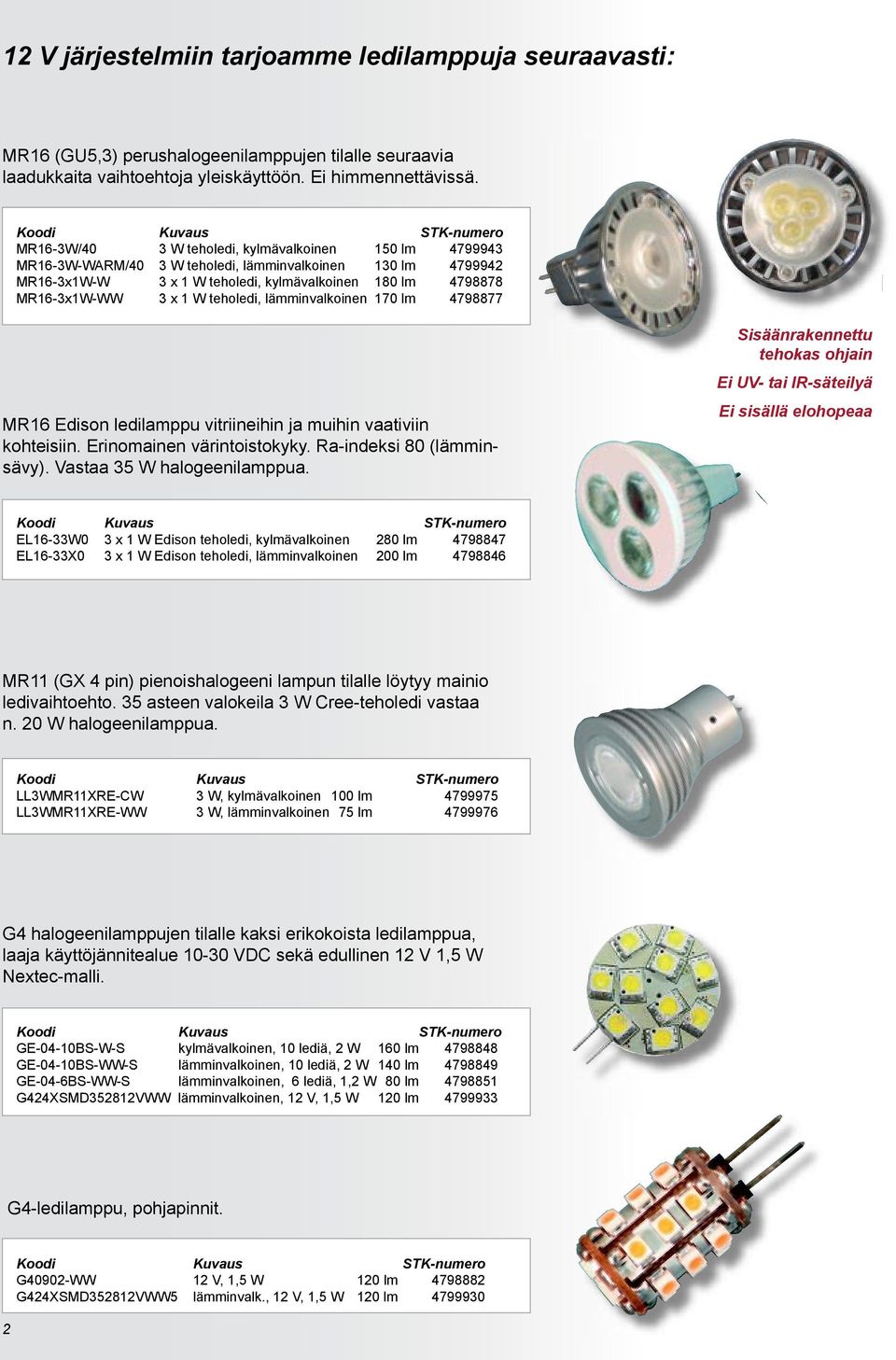 12 V järjestelmiin tarjoamme ledilamppuja seuraavasti:

MR16 (GU5,3) perushalogeenilamppujen tilalle seuraavia laadukkaita vaihtoehtoja yleiskäyttöön. Ei himmennettävissä.

| Koodi | Kuvaus | | STK-numero |
|---|---|---|---|
| MR16-3W/40 | 3 W teholedi, kylmävalkoinen | 150 lm | 4799943 |
| MR16-3W-WARM/40 | 3 W teholedi, lämminvalkoinen | 130 lm | 4799942 |
| MR16-3x1W-W | 3 x 1 W teholedi, kylmävalkoinen | 180 lm | 4798878 |
| MR16-3x1W-WW | 3 x 1 W teholedi, lämminvalkoinen | 170 lm | 4798877 |

Sisäänrakennettu tehokas ohjain

Ei UV- tai IR-säteilyä

Ei sisällä elohopeaa

MR16 Edison ledilamppu vitriineihin ja muihin vaativiin kohteisiin. Erinomainen värintoistokyky. Ra-indeksi 80 (lämminsävy). Vastaa 35 W halogeenilamppua.

| Koodi | Kuvaus | | STK-numero |
|---|---|---|---|
| EL16-33W0 | 3 x 1 W Edison teholedi, kylmävalkoinen | 280 lm | 4798847 |
| EL16-33X0 | 3 x 1 W Edison teholedi, lämminvalkoinen | 200 lm | 4798846 |

MR11 (GX 4 pin) pienoishalogeeni lampun tilalle löytyy mainio ledivaihtoehto. 35 asteen valokeila 3 W Cree-teholedi vastaa n. 20 W halogeenilamppua.

| Koodi | Kuvaus | | STK-numero |
|---|---|---|---|
| LL3WMR11XRE-CW | 3 W, kylmävalkoinen | 100 lm | 4799975 |
| LL3WMR11XRE-WW | 3 W, lämminvalkoinen | 75 lm | 4799976 |

G4 halogeenilamppujen tilalle kaksi erikokoista ledilamppua, laaja käyttöjännitealue 10-30 VDC sekä edullinen 12 V 1,5 W Nextec-malli.

| Koodi | Kuvaus | | STK-numero |
|---|---|---|---|
| GE-04-10BS-W-S | kylmävalkoinen, 10 lediä, 2 W | 160 lm | 4798848 |
| GE-04-10BS-WW-S | lämminvalkoinen, 10 lediä, 2 W | 140 lm | 4798849 |
| GE-04-6BS-WW-S | lämminvalkoinen, 6 lediä, 1,2 W | 80 lm | 4798851 |
| G424XSMD352812VWW | lämminvalkoinen, 12 V, 1,5 W | 120 lm | 4799933 |

G4-ledilamppu, pohjapinnit.

| Koodi | Kuvaus | | STK-numero |
|---|---|---|---|
| G40902-WW | 12 V, 1,5 W | 120 lm | 4798882 |
| G424XSMD352812VWW5 | lämminvalk., 12 V, 1,5 W | 120 lm | 4799930 |

2